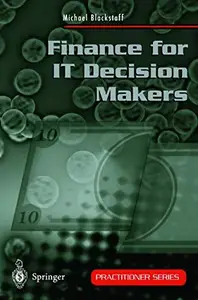 Michael Blackstaff

Finance for IT Decision Makers

10

10

Springer

PRACTITIONER SERIES